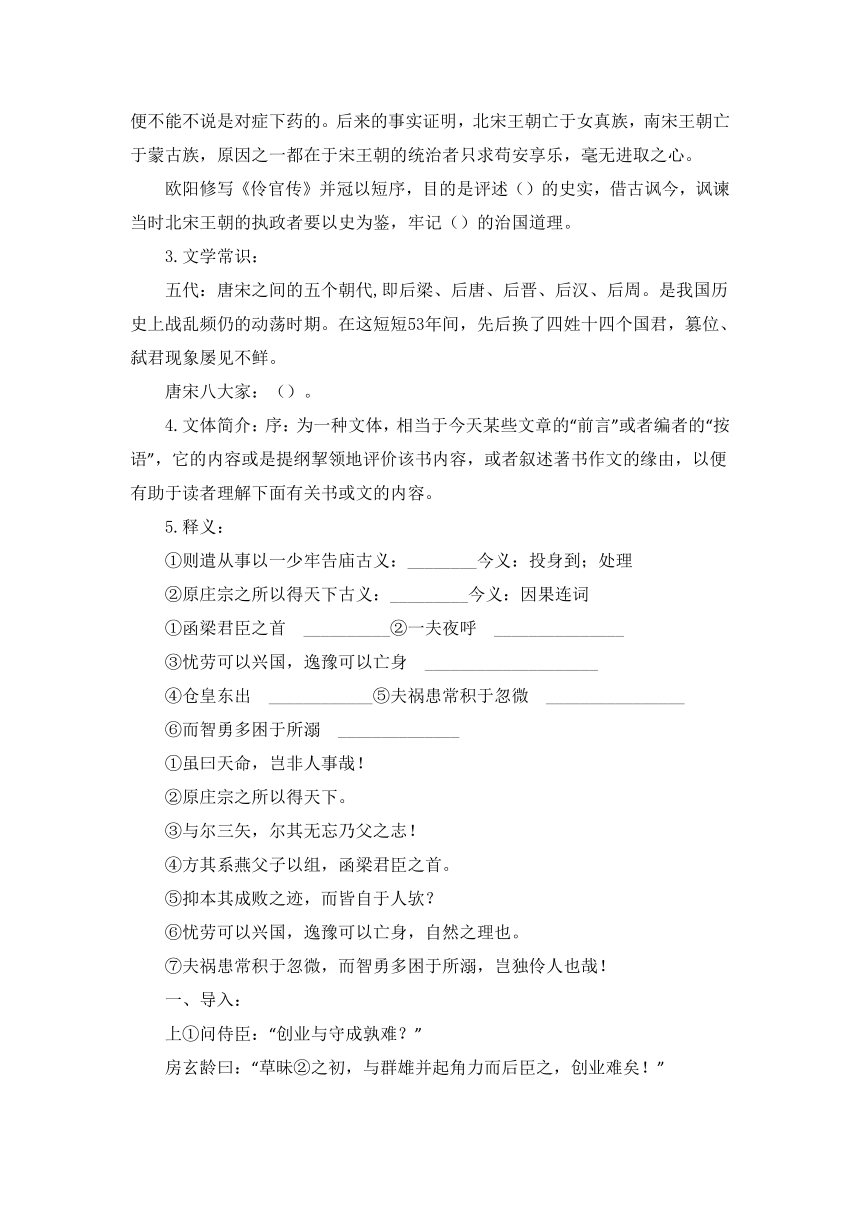 便不能不说是对症下药的。后来的事实证明，北宋王朝亡于女真族，南宋王朝亡于蒙古族，原因之一都在于宋王朝的统治者只求苟安享乐，毫无进取之心。

欧阳修写《伶官传》并冠以短序，目的是评述（）的史实，借古讽今，讽谏当时北宋王朝的执政者要以史为鉴，牢记（）的治国道理。

3.文学常识：

五代：唐宋之间的五个朝代,即后梁、后唐、后晋、后汉、后周。是我国历史上战乱频仍的动荡时期。在这短短53年间，先后换了四姓十四个国君，篡位、弑君现象屡见不鲜。

唐宋八大家：（）。

4.文体简介：序：为一种文体，相当于今天某些文章的“前言”或者编者的“按语”，它的内容或是提纲挈领地评价该书内容，或者叙述著书作文的缘由，以便有助于读者理解下面有关书或文的内容。

5.释义：

①则遣从事以一少牢告庙古义：________今义：投身到；处理

②原庄宗之所以得天下古义：_________今义：因果连词

①函梁君臣之首 __________②一夫夜呼 _______________

③忧劳可以兴国，逸豫可以亡身 ____________________

④仓皇东出 ____________⑤夫祸患常积于忽微 ________________

⑥而智勇多困于所溺 ______________

①虽曰天命，岂非人事哉！

②原庄宗之所以得天下。

③与尔三矢，尔其无忘乃父之志！

④方其系燕父子以组，函梁君臣之首。

⑤抑本其成败之迹，而皆自于人欤？

⑥忧劳可以兴国，逸豫可以亡身，自然之理也。

⑦夫祸患常积于忽微，而智勇多困于所溺，岂独伶人也哉！

一、导入：

上①问侍臣：“创业与守成孰难？”

房玄龄曰：“草昧②之初，与群雄并起角力而后臣之，创业难矣！”